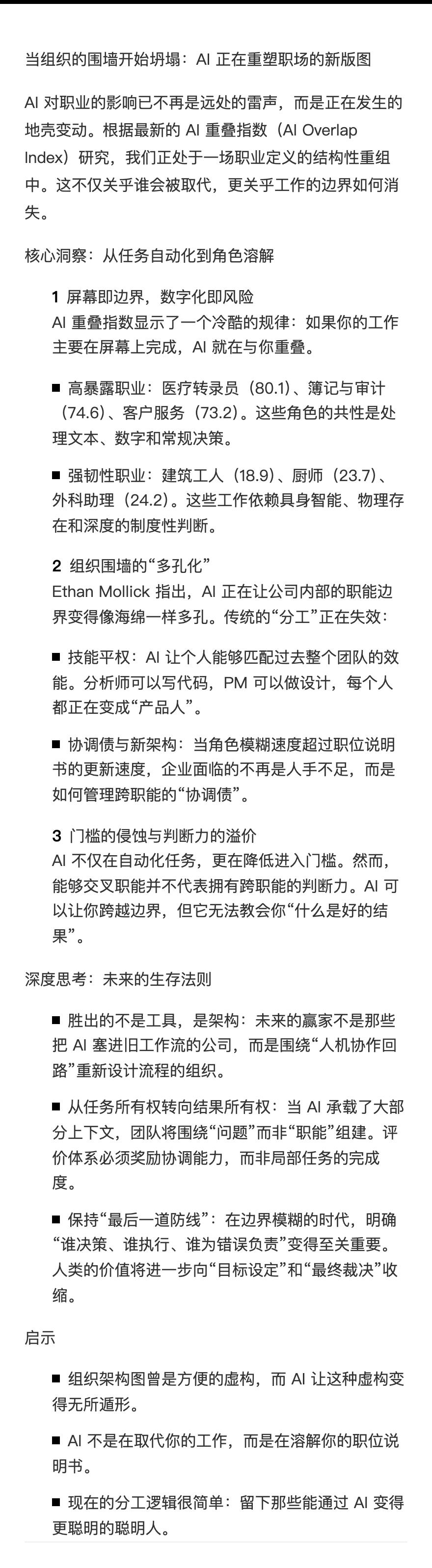 当组织的围墙开始坍塌：AI 正在重塑职场的新版图

AI 对职业的影响已不再是远处的雷声，而是正在发生的地壳变动。根据最新的 AI 重叠指数（AI Overlap Index）研究，我们正处于一场职业定义的结构性重组中。这不仅关乎谁会被取代，更关乎工作的边界如何消失。

核心洞察：从任务自动化到角色溶解

1 屏幕即边界，数字化即风险
AI 重叠指数显示了一个冷酷的规律：如果你的工作主要在屏幕上完成，AI 就在与你重叠。

■ 高暴露职业：医疗转录员（80.1）、簿记与审计（74.6）、客户服务（73.2）。这些角色的共性是处理文本、数字和常规决策。

■ 强韧性职业：建筑工人（18.9）、厨师（23.7）、外科助理（24.2）。这些工作依赖具身智能、物理存在和深度的制度性判断。

2 组织围墙的“多孔化”
Ethan Mollick 指出，AI 正在让公司内部的职能边界变得像海绵一样多孔。传统的“分工”正在失效：

■ 技能平权：AI 让个人能够匹配过去整个团队的效能。分析师可以写代码，PM 可以做设计，每个人都正在变成“产品人”。

■ 协调债与新架构：当角色模糊速度超过职位说明书的更新速度，企业面临的不再是人手不足，而是如何管理跨职能的“协调债”。

3 门槛的侵蚀与判断力的溢价
AI 不仅在自动化任务，更在降低进入门槛。然而，能够交叉职能并不代表拥有跨职能的判断力。AI 可以让你跨越边界，但它无法教会你“什么是好的结果”。

深度思考：未来的生存法则

■ 胜出的不是工具，是架构：未来的赢家不是那些把 AI 塞进旧工作流的公司，而是围绕“人机协作回路”重新设计流程的组织。

■ 从任务所有权转向结果所有权：当 AI 承载了大部分上下文，团队将围绕“问题”而非“职能”组建。评价体系必须奖励协调能力，而非局部任务的完成度。

■ 保持“最后一道防线”：在边界模糊的时代，明确“谁决策、谁执行、谁为错误负责”变得至关重要。人类的价值将进一步向“目标设定”和“最终裁决”收缩。

启示

■ 组织架构图曾是方便的虚构，而 AI 让这种虚构变得无所遁形。

■ AI 不是在取代你的工作，而是在溶解你的职位说明书。

■ 现在的分工逻辑很简单：留下那些能通过 AI 变得更聪明的聪明人。